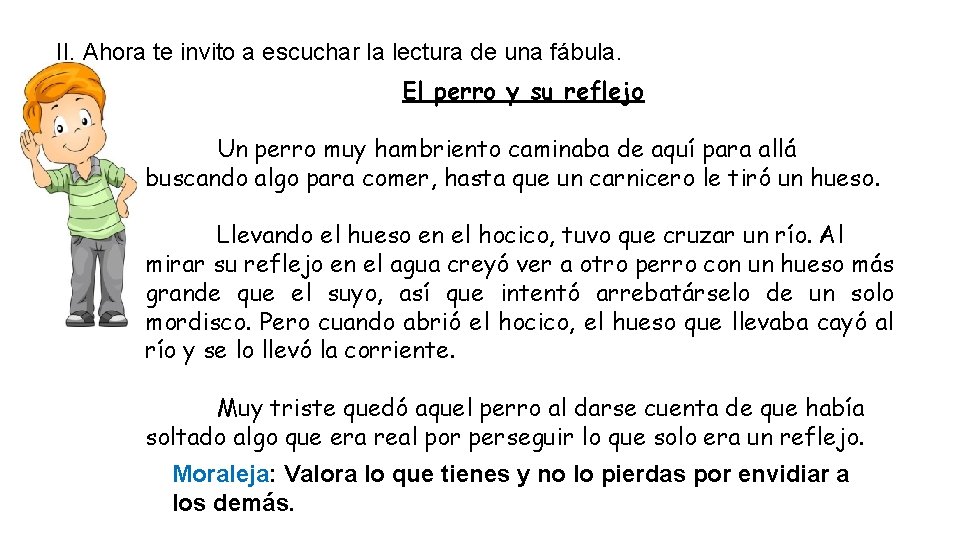 II. Ahora te invito a escuchar la lectura de una fábula.

El perro y su reflejo

Un perro muy hambriento caminaba de aquí para allá buscando algo para comer, hasta que un carnicero le tiró un hueso.

Llevando el hueso en el hocico, tuvo que cruzar un río. Al mirar su reflejo en el agua creyó ver a otro perro con un hueso más grande que el suyo, así que intentó arrebatárselo de un solo mordisco. Pero cuando abrió el hocico, el hueso que llevaba cayó al río y se lo llevó la corriente.

Muy triste quedó aquel perro al darse cuenta de que había soltado algo que era real por perseguir lo que solo era un reflejo.

Moraleja: Valora lo que tienes y no lo pierdas por envidiar a los demás.